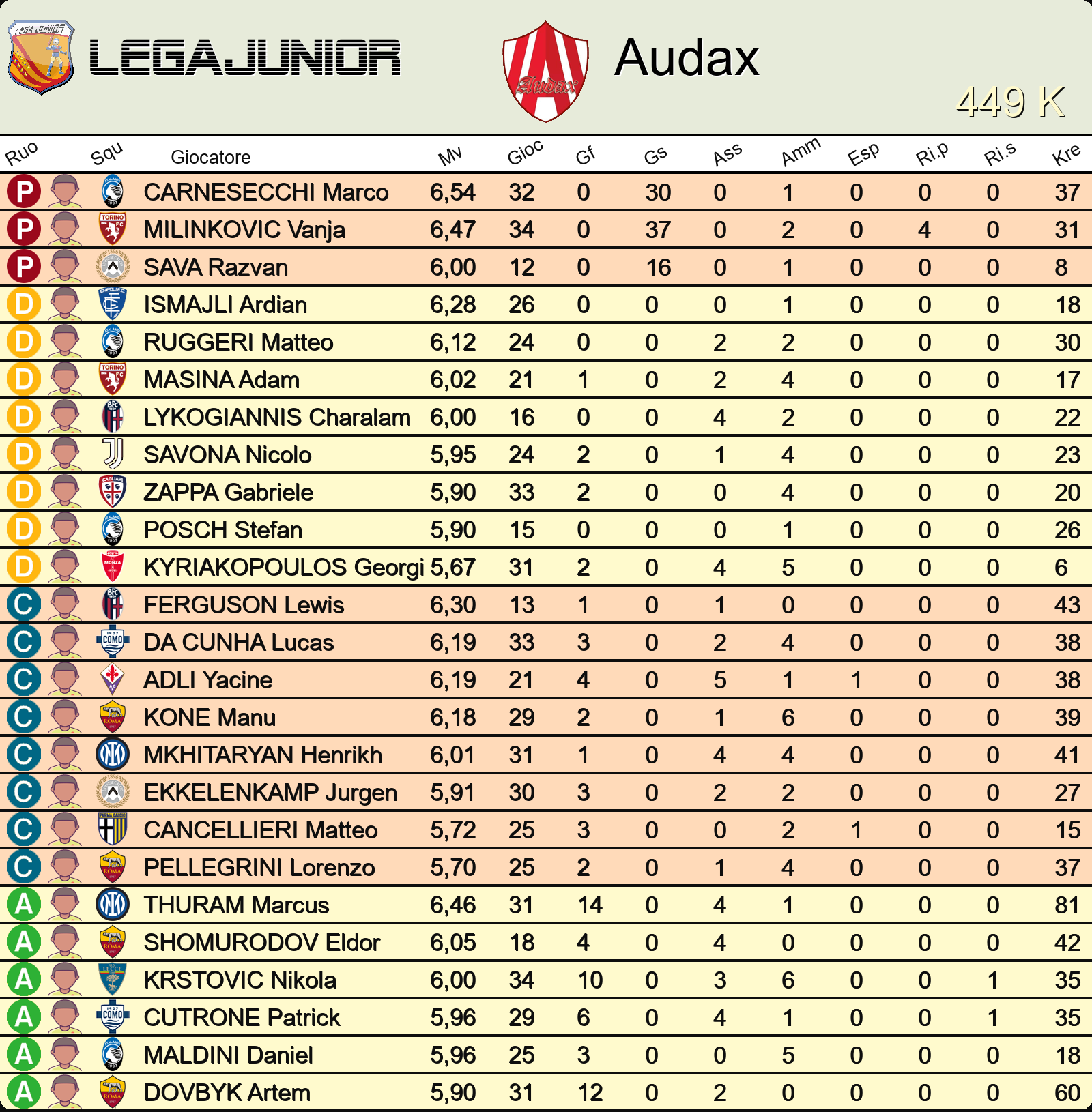 LEGAJUNIOR

Audax

449 K

| Ruo | Squ | Giocatore | Mv | Gioc | Gf | Gs | Ass | Amm | Esp | Ri.p | Ri.s | Kre |
|---|---|---|---|---|---|---|---|---|---|---|---|---|
| P | | CARNESECCHI Marco | 6,54 | 32 | 0 | 30 | 0 | 1 | 0 | 0 | 0 | 37 |
| P | | MILINKOVIC Vanja | 6,47 | 34 | 0 | 37 | 0 | 2 | 0 | 4 | 0 | 31 |
| P | | SAVA Razvan | 6,00 | 12 | 0 | 16 | 0 | 1 | 0 | 0 | 0 | 8 |
| D | | ISMAJLI Ardian | 6,28 | 26 | 0 | 0 | 0 | 1 | 0 | 0 | 0 | 18 |
| D | | RUGGERI Matteo | 6,12 | 24 | 0 | 0 | 2 | 2 | 0 | 0 | 0 | 30 |
| D | | MASINA Adam | 6,02 | 21 | 1 | 0 | 2 | 4 | 0 | 0 | 0 | 17 |
| D | | LYKOGIANNIS Charalam | 6,00 | 16 | 0 | 0 | 4 | 2 | 0 | 0 | 0 | 22 |
| D | | SAVONA Nicolo | 5,95 | 24 | 2 | 0 | 1 | 4 | 0 | 0 | 0 | 23 |
| D | | ZAPPA Gabriele | 5,90 | 33 | 2 | 0 | 0 | 4 | 0 | 0 | 0 | 20 |
| D | | POSCH Stefan | 5,90 | 15 | 0 | 0 | 0 | 1 | 0 | 0 | 0 | 26 |
| D | | KYRIAKOPOULOS Georgi | 5,67 | 31 | 2 | 0 | 4 | 5 | 0 | 0 | 0 | 6 |
| C | | FERGUSON Lewis | 6,30 | 13 | 1 | 0 | 1 | 0 | 0 | 0 | 0 | 43 |
| C | | DA CUNHA Lucas | 6,19 | 33 | 3 | 0 | 2 | 4 | 0 | 0 | 0 | 38 |
| C | | ADLI Yacine | 6,19 | 21 | 4 | 0 | 5 | 1 | 1 | 0 | 0 | 38 |
| C | | KONE Manu | 6,18 | 29 | 2 | 0 | 1 | 6 | 0 | 0 | 0 | 39 |
| C | | MKHITARYAN Henrikh | 6,01 | 31 | 1 | 0 | 4 | 4 | 0 | 0 | 0 | 41 |
| C | | EKKELENKAMP Jurgen | 5,91 | 30 | 3 | 0 | 2 | 2 | 0 | 0 | 0 | 27 |
| C | | CANCELLIERI Matteo | 5,72 | 25 | 3 | 0 | 0 | 2 | 1 | 0 | 0 | 15 |
| C | | PELLEGRINI Lorenzo | 5,70 | 25 | 2 | 0 | 1 | 4 | 0 | 0 | 0 | 37 |
| A | | THURAM Marcus | 6,46 | 31 | 14 | 0 | 4 | 1 | 0 | 0 | 0 | 81 |
| A | | SHOMURODOV Eldor | 6,05 | 18 | 4 | 0 | 4 | 0 | 0 | 0 | 0 | 42 |
| A | | KRSTOVIC Nikola | 6,00 | 34 | 10 | 0 | 3 | 6 | 0 | 0 | 1 | 35 |
| A | | CUTRONE Patrick | 5,96 | 29 | 6 | 0 | 4 | 1 | 0 | 0 | 1 | 35 |
| A | | MALDINI Daniel | 5,96 | 25 | 3 | 0 | 0 | 5 | 0 | 0 | 0 | 18 |
| A | | DOVBYK Artem | 5,90 | 31 | 12 | 0 | 2 | 0 | 0 | 0 | 0 | 60 |